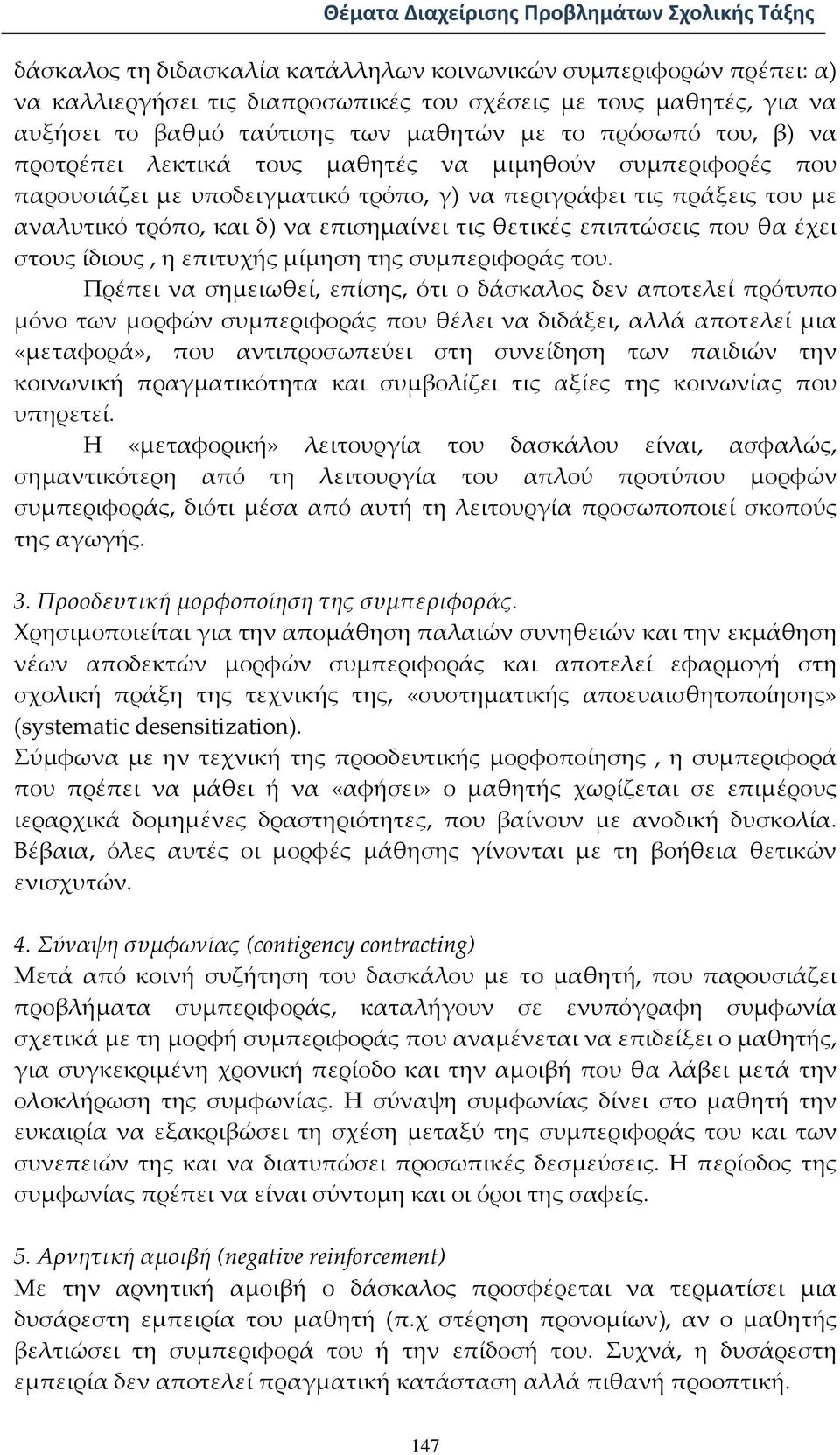 Θέματα Διαχείρισης Προβλημάτων Σχολικής Τάξης

δάσκαλος τη διδασκαλία κατάλληλων κοινωνικών συμπεριφορών πρέπει: α) να καλλιεργήσει τις διαπροσωπικές του σχέσεις με τους μαθητές, για να αυξήσει το βαθμό ταύτισης των μαθητών με το πρόσωπό του, β) να προτρέπει λεκτικά τους μαθητές να μιμηθούν συμπεριφορές που παρουσιάζει με υποδειγματικό τρόπο, γ) να περιγράφει τις πράξεις του με αναλυτικό τρόπο, και δ) να επισημαίνει τις θετικές επιπτώσεις που θα έχει στους ίδιους , η επιτυχής μίμηση της συμπεριφοράς του.

Πρέπει να σημειωθεί, επίσης, ότι ο δάσκαλος δεν αποτελεί πρότυπο μόνο των μορφών συμπεριφοράς που θέλει να διδάξει, αλλά αποτελεί μια «μεταφορά», που αντιπροσωπεύει στη συνείδηση των παιδιών την κοινωνική πραγματικότητα και συμβολίζει τις αξίες της κοινωνίας που υπηρετεί.

Η «μεταφορική» λειτουργία του δασκάλου είναι, ασφαλώς, σημαντικότερη από τη λειτουργία του απλού προτύπου μορφών συμπεριφοράς, διότι μέσα από αυτή τη λειτουργία προσωποποιεί σκοπούς της αγωγής.

3. Προοδευτική μορφοποίηση της συμπεριφοράς.
Χρησιμοποιείται για την απομάθηση παλαιών συνηθειών και την εκμάθηση νέων αποδεκτών μορφών συμπεριφοράς και αποτελεί εφαρμογή στη σχολική πράξη της τεχνικής της, «συστηματικής αποευαισθητοποίησης» (systematic desensitization).
Σύμφωνα με ην τεχνική της προοδευτικής μορφοποίησης , η συμπεριφορά που πρέπει να μάθει ή να «αφήσει» ο μαθητής χωρίζεται σε επιμέρους ιεραρχικά δομημένες δραστηριότητες, που βαίνουν με ανοδική δυσκολία. Βέβαια, όλες αυτές οι μορφές μάθησης γίνονται με τη βοήθεια θετικών ενισχυτών.

4. Σύναψη συμφωνίας (contigency contracting)
Μετά από κοινή συζήτηση του δασκάλου με το μαθητή, που παρουσιάζει προβλήματα συμπεριφοράς, καταλήγουν σε ενυπόγραφη συμφωνία σχετικά με τη μορφή συμπεριφοράς που αναμένεται να επιδείξει ο μαθητής, για συγκεκριμένη χρονική περίοδο και την αμοιβή που θα λάβει μετά την ολοκλήρωση της συμφωνίας. Η σύναψη συμφωνίας δίνει στο μαθητή την ευκαιρία να εξακριβώσει τη σχέση μεταξύ της συμπεριφοράς του και των συνεπειών της και να διατυπώσει προσωπικές δεσμεύσεις. Η περίοδος της συμφωνίας πρέπει να είναι σύντομη και οι όροι της σαφείς.

5. Αρνητική αμοιβή (negative reinforcement)
Με την αρνητική αμοιβή ο δάσκαλος προσφέρεται να τερματίσει μια δυσάρεστη εμπειρία του μαθητή (π.χ στέρηση προνομίων), αν ο μαθητής βελτιώσει τη συμπεριφορά του ή την επίδοσή του. Συχνά, η δυσάρεστη εμπειρία δεν αποτελεί πραγματική κατάσταση αλλά πιθανή προοπτική.

147